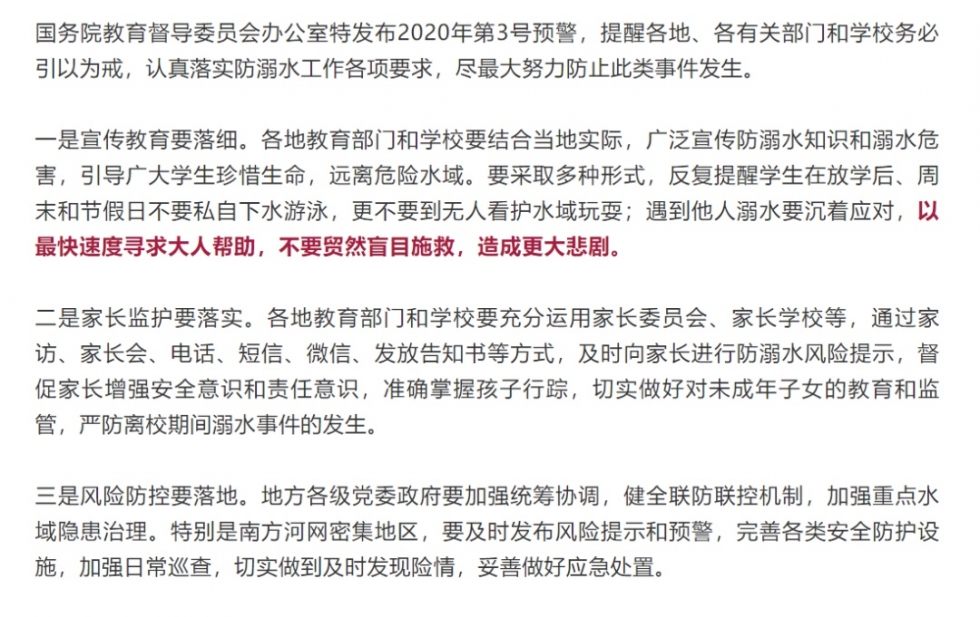 国务院教育督导委员会办公室特发布2020年第3号预警，提醒各地、各有关部门和学校务必引以为戒，认真落实防溺水工作各项要求，尽最大努力防止此类事件发生。

一是宣传教育要落细。各地教育部门和学校要结合当地实际，广泛宣传防溺水知识和溺水危害，引导广大学生珍惜生命，远离危险水域。要采取多种形式，反复提醒学生在放学后、周末和节假日不要私自下水游泳，更不要到无人看护水域玩耍；遇到他人溺水要沉着应对，以最快速度寻求大人帮助，不要贸然盲目施救，造成更大悲剧。

二是家长监护要落实。各地教育部门和学校要充分运用家长委员会、家长学校等，通过家访、家长会、电话、短信、微信、发放告知书等方式，及时向家长进行防溺水风险提示，督促家长增强安全意识和责任意识，准确掌握孩子行踪，切实做好对未成年子女的教育和监管，严防离校期间溺水事件的发生。

三是风险防控要落地。地方各级党委政府要加强统筹协调，健全联防联控机制，加强重点水域隐患治理。特别是南方河网密集地区，要及时发布风险提示和预警，完善各类安全防护设施，加强日常巡查，切实做到及时发现险情，妥善做好应急处置。